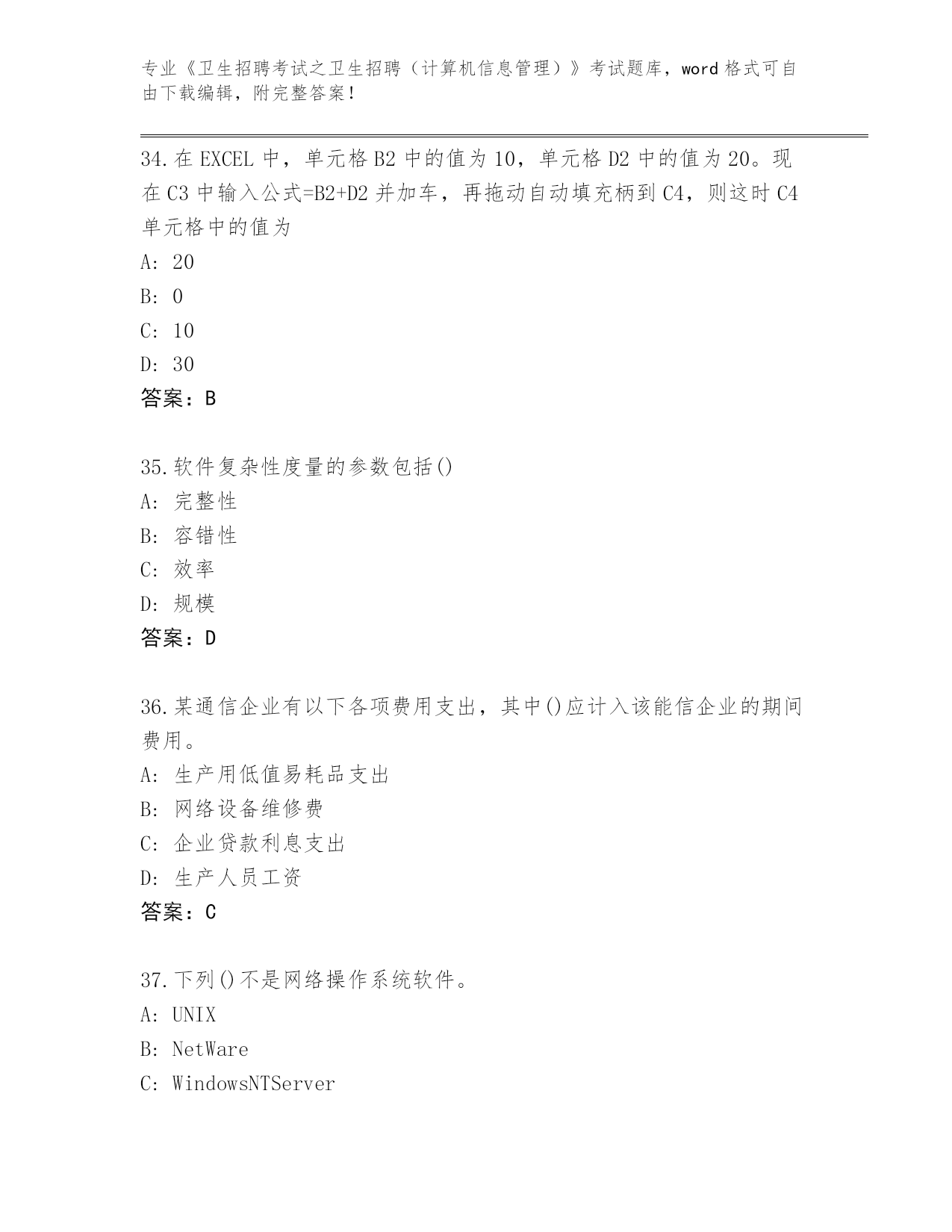 专业《卫生招聘考试之卫生招聘（计算机信息管理）》考试题库，word 格式可自由下载编辑，附完整答案！

34.在 EXCEL 中，单元格 B2 中的值为 10，单元格 D2 中的值为 20。现在 C3 中输入公式=B2+D2 并加车，再拖动自动填充柄到 C4，则这时 C4 单元格中的值为
A: 20
B: 0
C: 10
D: 30
答案：B

35.软件复杂性度量的参数包括()
A: 完整性
B: 容错性
C: 效率
D: 规模
答案：D

36.某通信企业有以下各项费用支出，其中()应计入该能信企业的期间费用。
A: 生产用低值易耗品支出
B: 网络设备维修费
C: 企业贷款利息支出
D: 生产人员工资
答案：C

37.下列()不是网络操作系统软件。
A: UNIX
B: NetWare
C: WindowsNTServer